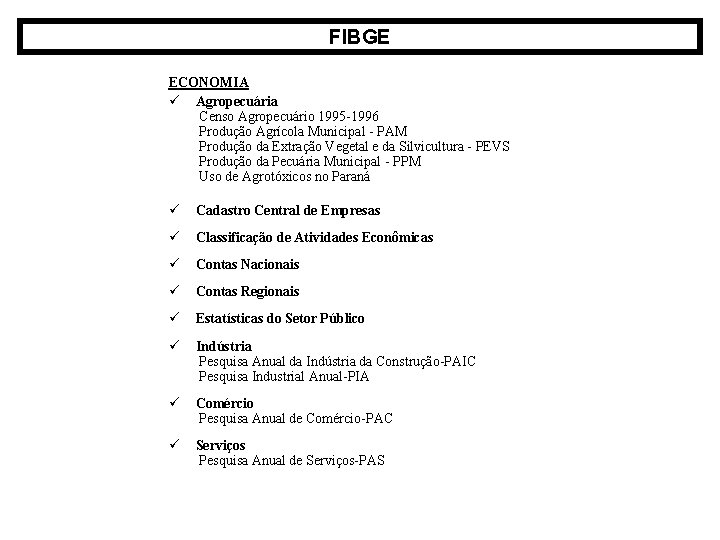 FIBGE

ECONOMIA

✓ Agropecuária
Censo Agropecuário 1995-1996
Produção Agrícola Municipal - PAM
Produção da Extração Vegetal e da Silvicultura - PEVS
Produção da Pecuária Municipal - PPM
Uso de Agrotóxicos no Paraná

✓ Cadastro Central de Empresas

✓ Classificação de Atividades Econômicas

✓ Contas Nacionais

✓ Contas Regionais

✓ Estatísticas do Setor Público

✓ Indústria
Pesquisa Anual da Indústria da Construção-PAIC
Pesquisa Industrial Anual-PIA

✓ Comércio
Pesquisa Anual de Comércio-PAC

✓ Serviços
Pesquisa Anual de Serviços-PAS